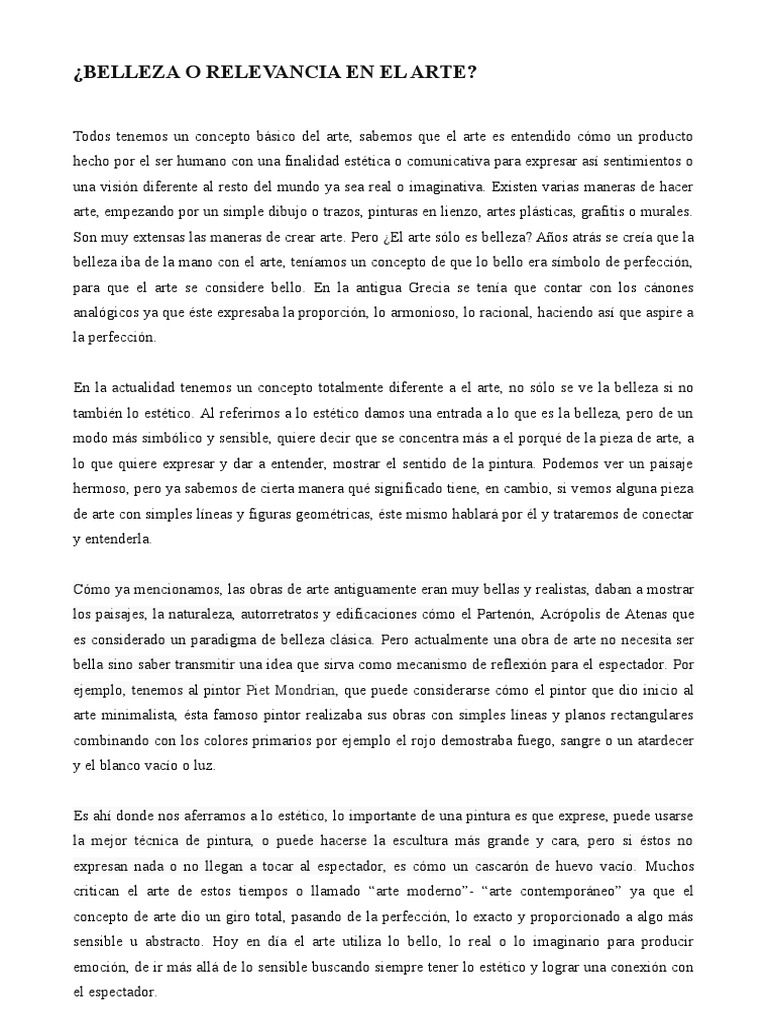 ¿BELLEZA O RELEVANCIA EN EL ARTE?

Todos tenemos un concepto básico del arte, sabemos que el arte es entendido cómo un producto hecho por el ser humano con una finalidad estética o comunicativa para expresar así sentimientos o una visión diferente al resto del mundo ya sea real o imaginativa. Existen varias maneras de hacer arte, empezando por un simple dibujo o trazos, pinturas en lienzo, artes plásticas, grafitis o murales. Son muy extensas las maneras de crear arte. Pero ¿El arte sólo es belleza? Años atrás se creía que la belleza iba de la mano con el arte, teníamos un concepto de que lo bello era símbolo de perfección, para que el arte se considere bello. En la antigua Grecia se tenía que contar con los cánones analógicos ya que éste expresaba la proporción, lo armonioso, lo racional, haciendo así que aspire a la perfección.

En la actualidad tenemos un concepto totalmente diferente a el arte, no sólo se ve la belleza si no también lo estético. Al referirnos a lo estético damos una entrada a lo que es la belleza, pero de un modo más simbólico y sensible, quiere decir que se concentra más a el porqué de la pieza de arte, a lo que quiere expresar y dar a entender, mostrar el sentido de la pintura. Podemos ver un paisaje hermoso, pero ya sabemos de cierta manera qué significado tiene, en cambio, si vemos alguna pieza de arte con simples líneas y figuras geométricas, éste mismo hablará por él y trataremos de conectar y entenderla.

Cómo ya mencionamos, las obras de arte antiguamente eran muy bellas y realistas, daban a mostrar los paisajes, la naturaleza, autorretratos y edificaciones cómo el Partenón, Acrópolis de Atenas que es considerado un paradigma de belleza clásica. Pero actualmente una obra de arte no necesita ser bella sino saber transmitir una idea que sirva como mecanismo de reflexión para el espectador. Por ejemplo, tenemos al pintor Piet Mondrian, que puede considerarse cómo el pintor que dio inicio al arte minimalista, ésta famoso pintor realizaba sus obras con simples líneas y planos rectangulares combinando con los colores primarios por ejemplo el rojo demostraba fuego, sangre o un atardecer y el blanco vacío o luz.

Es ahí donde nos aferramos a lo estético, lo importante de una pintura es que exprese, puede usarse la mejor técnica de pintura, o puede hacerse la escultura más grande y cara, pero si éstos no expresan nada o no llegan a tocar al espectador, es cómo un cascarón de huevo vacío. Muchos critican el arte de estos tiempos o llamado “arte moderno”- “arte contemporáneo” ya que el concepto de arte dio un giro total, pasando de la perfección, lo exacto y proporcionado a algo más sensible u abstracto. Hoy en día el arte utiliza lo bello, lo real o lo imaginario para producir emoción, de ir más allá de lo sensible buscando siempre tener lo estético y lograr una conexión con el espectador.